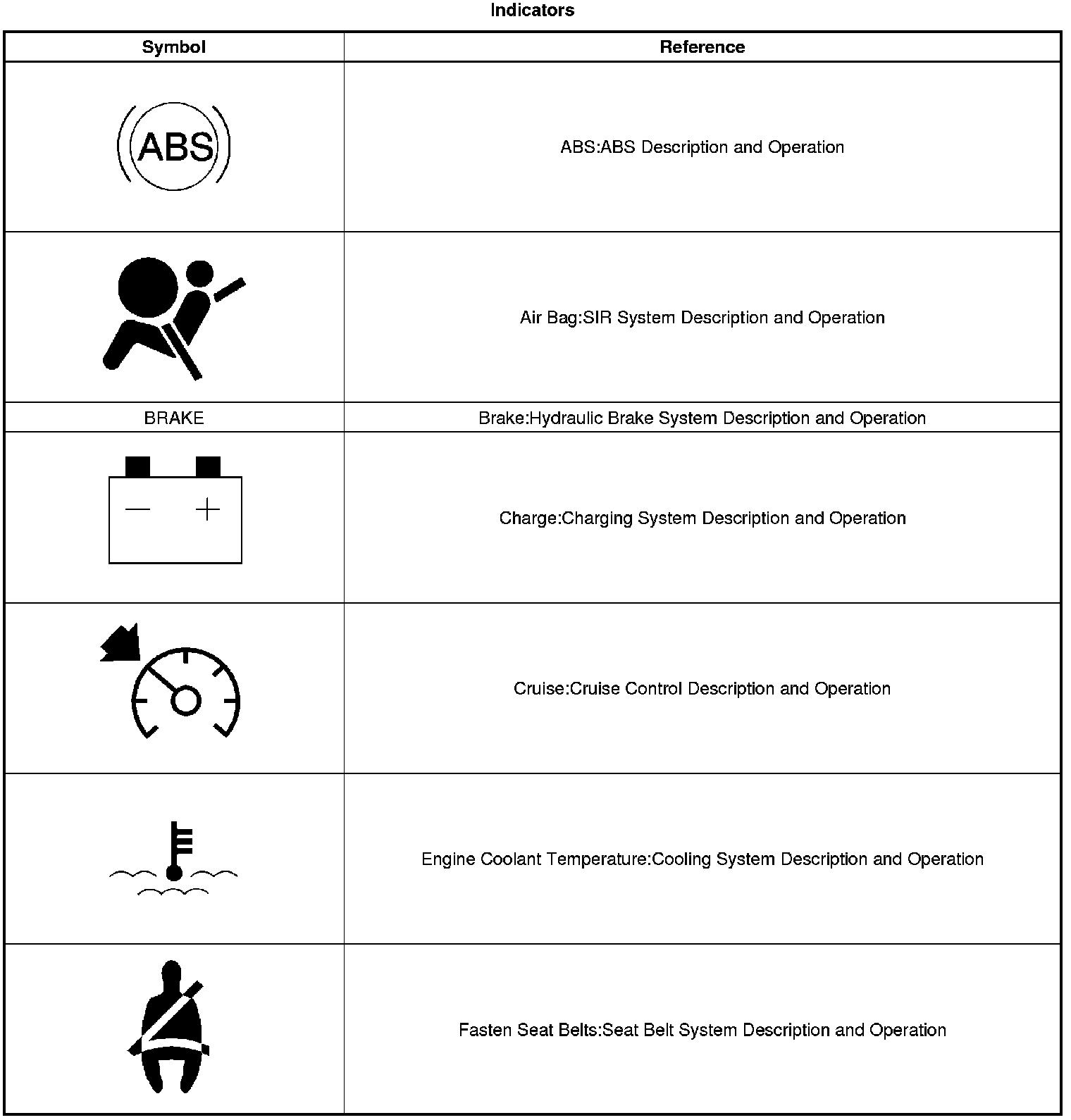 Indicators

| Symbol | Reference |
|---|---|
| ABS | ABS:ABS Description and Operation |
|  | Air Bag:SIR System Description and Operation |
| BRAKE | Brake:Hydraulic Brake System Description and Operation |
| − + | Charge:Charging System Description and Operation |
|  | Cruise:Cruise Control Description and Operation |
|  | Engine Coolant Temperature:Cooling System Description and Operation |
|  | Fasten Seat Belts:Seat Belt System Description and Operation |